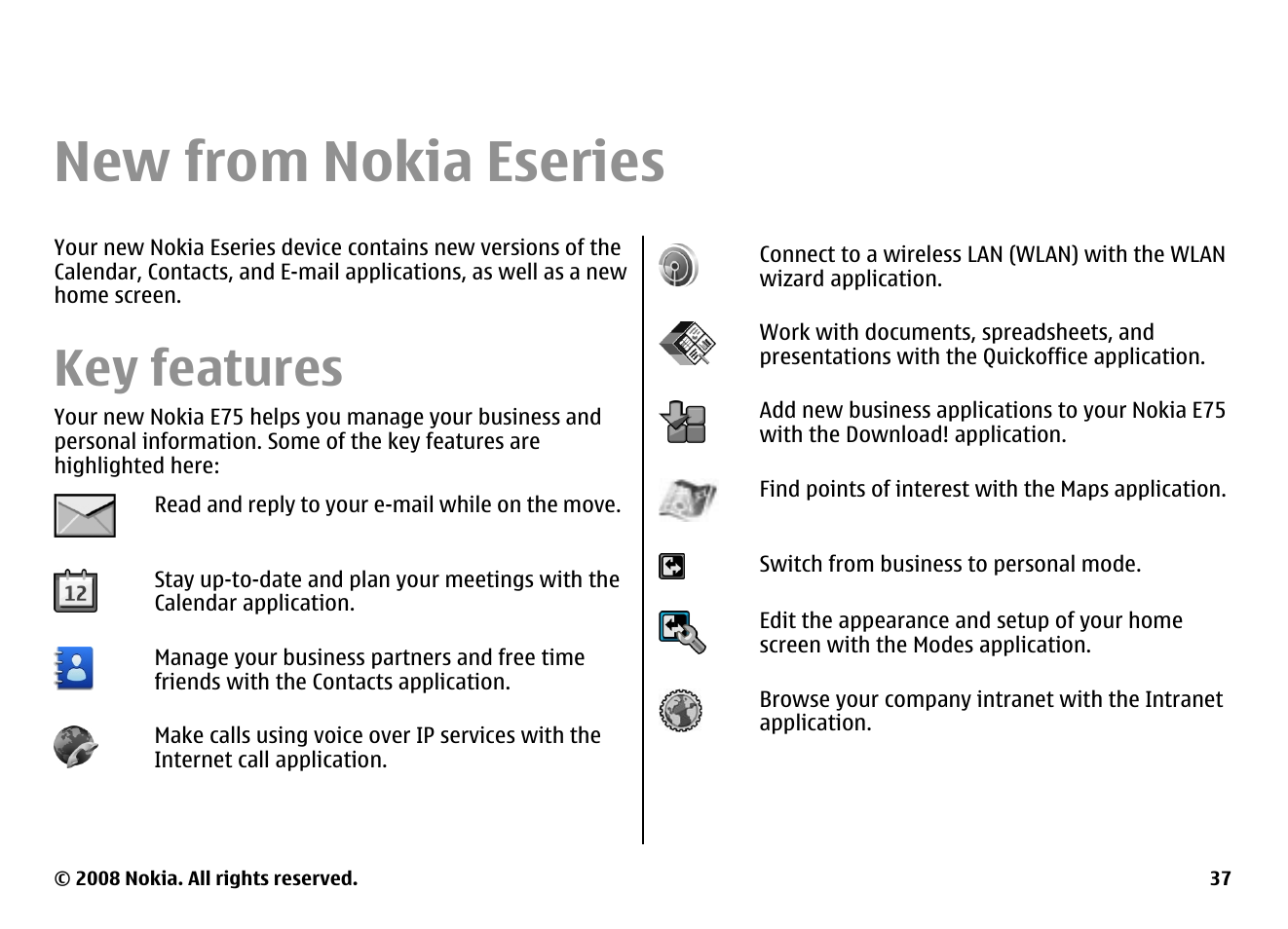 New from Nokia Eseries

Your new Nokia Eseries device contains new versions of the Calendar, Contacts, and E-mail applications, as well as a new home screen.

Key features

Your new Nokia E75 helps you manage your business and personal information. Some of the key features are highlighted here:

Read and reply to your e-mail while on the move.

12

Stay up-to-date and plan your meetings with the Calendar application.

Manage your business partners and free time friends with the Contacts application.

Make calls using voice over IP services with the Internet call application.

Connect to a wireless LAN (WLAN) with the WLAN wizard application.

Work with documents, spreadsheets, and presentations with the Quickoffice application.

Add new business applications to your Nokia E75 with the Download! application.

Find points of interest with the Maps application.

Switch from business to personal mode.

Edit the appearance and setup of your home screen with the Modes application.

Browse your company intranet with the Intranet application.

© 2008 Nokia. All rights reserved.

37